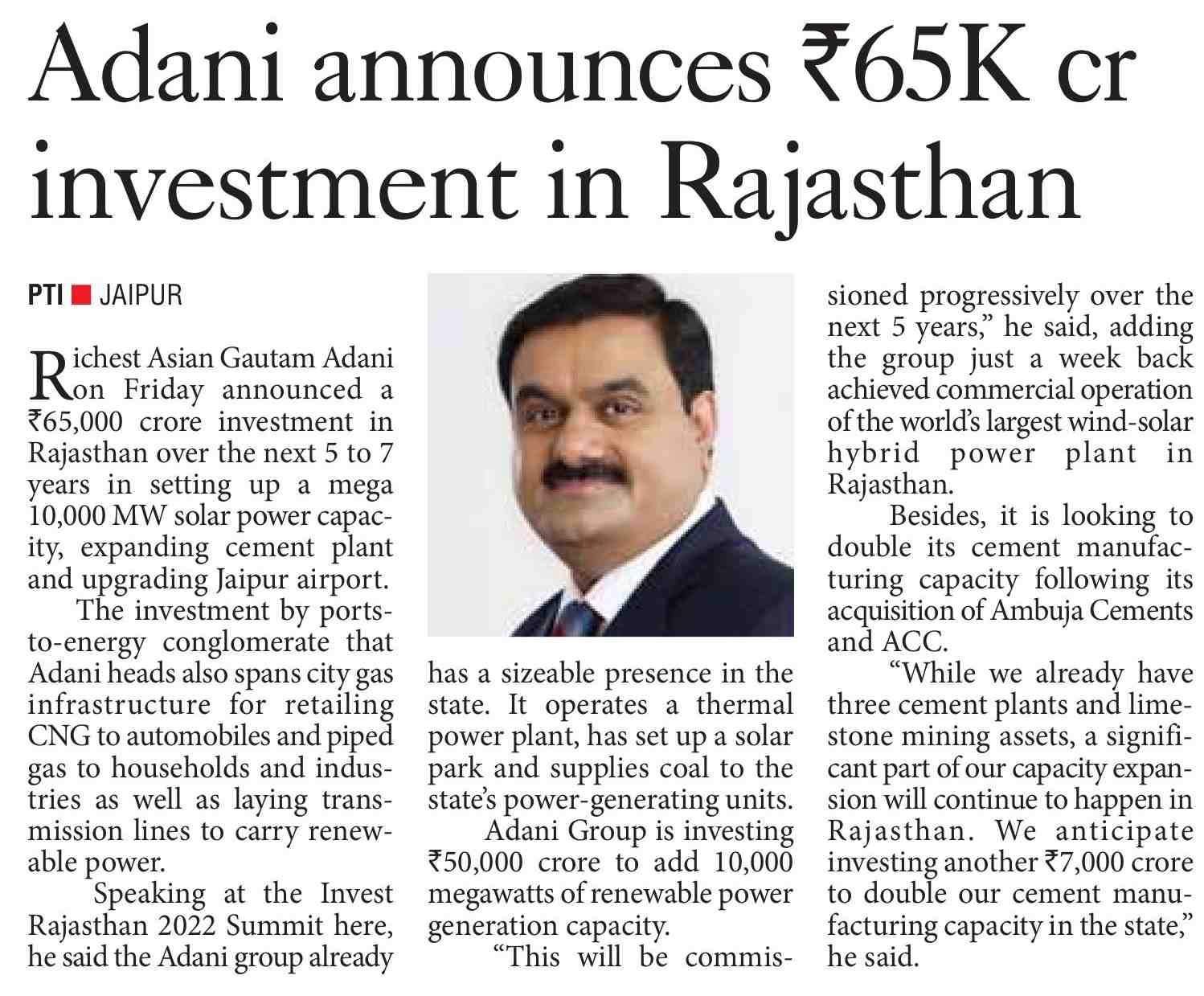 Adani announces ₹65K cr investment in Rajasthan

PTI ■ JAIPUR

Richest Asian Gautam Adani on Friday announced a ₹65,000 crore investment in Rajasthan over the next 5 to 7 years in setting up a mega 10,000 MW solar power capacity, expanding cement plant and upgrading Jaipur airport.

The investment by ports-to-energy conglomerate that Adani heads also spans city gas infrastructure for retailing CNG to automobiles and piped gas to households and industries as well as laying transmission lines to carry renewable power.

Speaking at the Invest Rajasthan 2022 Summit here, he said the Adani group already has a sizeable presence in the state. It operates a thermal power plant, has set up a solar park and supplies coal to the state's power-generating units.

Adani Group is investing ₹50,000 crore to add 10,000 megawatts of renewable power generation capacity.

"This will be commissioned progressively over the next 5 years," he said, adding the group just a week back achieved commercial operation of the world's largest wind-solar hybrid power plant in Rajasthan.

Besides, it is looking to double its cement manufacturing capacity following its acquisition of Ambuja Cements and ACC.

"While we already have three cement plants and limestone mining assets, a significant part of our capacity expansion will continue to happen in Rajasthan. We anticipate investing another ₹7,000 crore to double our cement manufacturing capacity in the state," he said.